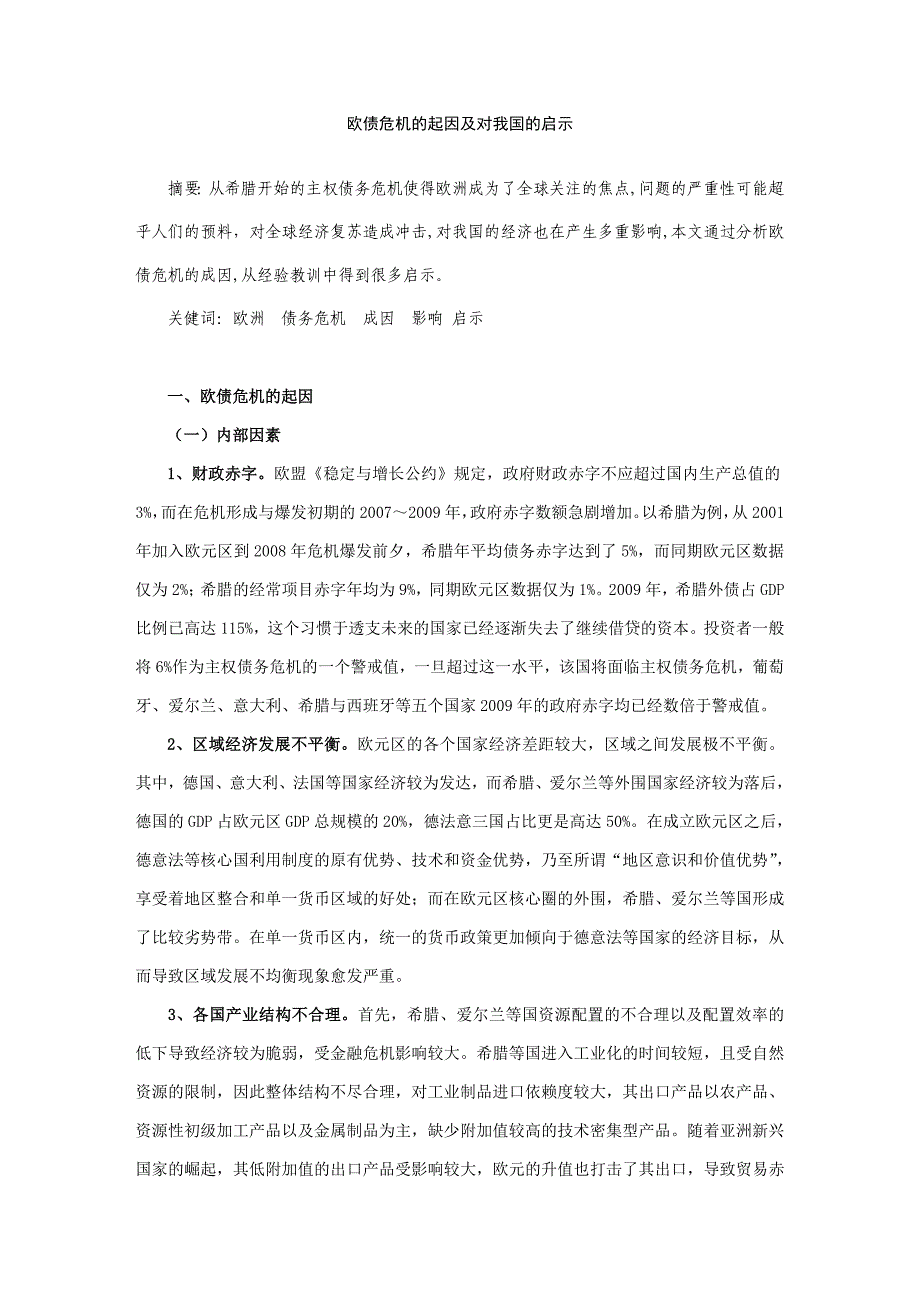 欧债危机的起因及对我国的启示

摘要: 从希腊开始的主权债务危机使得欧洲成为了全球关注的焦点,问题的严重性可能超乎人们的预料，对全球经济复苏造成冲击,对我国的经济也在产生多重影响,本文通过分析欧债危机的成因,从经验教训中得到很多启示。

关健词: 欧洲 债务危机 成因 影响 启示

一、欧债危机的起因

（一）内部因素

1、财政赤字。欧盟《稳定与增长公约》规定，政府财政赤字不应超过国内生产总值的3%,而在危机形成与爆发初期的2007～2009年,政府赤字数额急剧增加。以希腊为例，从2001年加入欧元区到2008年危机爆发前夕，希腊年平均债务赤字达到了5%，而同期欧元区数据仅为2%；希腊的经常项目赤字年均为9%，同期欧元区数据仅为1%。2009年，希腊外债占GDP比例已高达115%，这个习惯于透支未来的国家已经逐渐失去了继续借贷的资本。投资者一般将6%作为主权债务危机的一个警戒值，一旦超过这一水平，该国将面临主权债务危机，葡萄牙、爱尔兰、意大利、希腊与西班牙等五个国家2009年的政府赤字均已经数倍于警戒值。

2、区域经济发展不平衡。欧元区的各个国家经济差距较大，区域之间发展极不平衡。其中，德国、意大利、法国等国家经济较为发达，而希腊、爱尔兰等外围国家经济较为落后，德国的GDP占欧元区GDP总规模的20%，德法意三国占比更是高达50%。在成立欧元区之后，德意法等核心国利用制度的原有优势、技术和资金优势，乃至所谓“地区意识和价值优势”，享受着地区整合和单一货币区域的好处；而在欧元区核心圈的外围，希腊、爱尔兰等国形成了比较劣势带。在单一货币区内，统一的货币政策更加倾向于德意法等国家的经济目标，从而导致区域发展不均衡现象愈发严重。

3、各国产业结构不合理。首先，希腊、爱尔兰等国资源配置的不合理以及配置效率的低下导致经济较为脆弱，受金融危机影响较大。希腊等国进入工业化的时间较短，且受自然资源的限制，因此整体结构不尽合理，对工业制品进口依赖度较大，其出口产品以农产品、资源性初级加工产品以及金属制品为主，缺少附加值较高的技术密集型产品。随着亚洲新兴国家的崛起，其低附加值的出口产品受影响较大，欧元的升值也打击了其出口，导致贸易赤